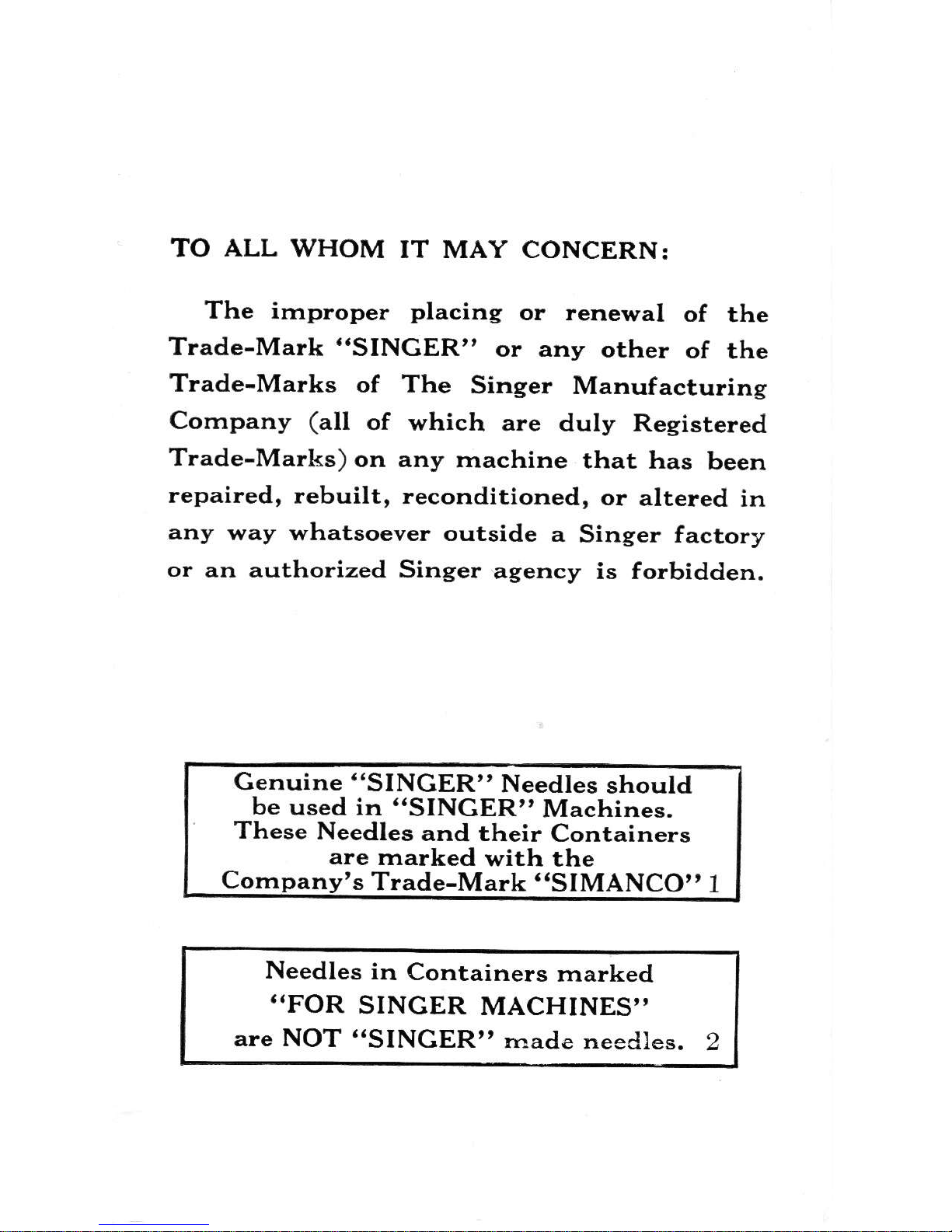 TO ALL WHOM IT MAY CONCERN:

The improper placing or renewal of the Trade-Mark "SINGER" or any other of the Trade-Marks of The Singer Manufacturing Company (all of which are duly Registered Trade-Marks) on any machine that has been repaired, rebuilt, reconditioned, or altered in any way whatsoever outside a Singer factory or an authorized Singer agency is forbidden.

Genuine "SINGER" Needles should be used in "SINGER" Machines. These Needles and their Containers are marked with the Company's Trade-Mark "SIMANCO" 1

Needles in Containers marked "FOR SINGER MACHINES" are NOT "SINGER" made needles. 2